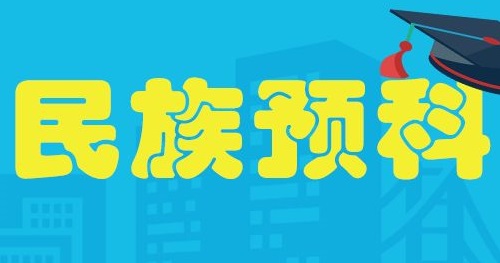 民族预科